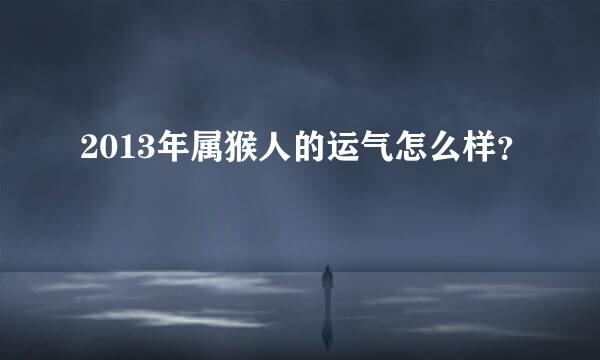 2013年属猴人的运气怎么样?